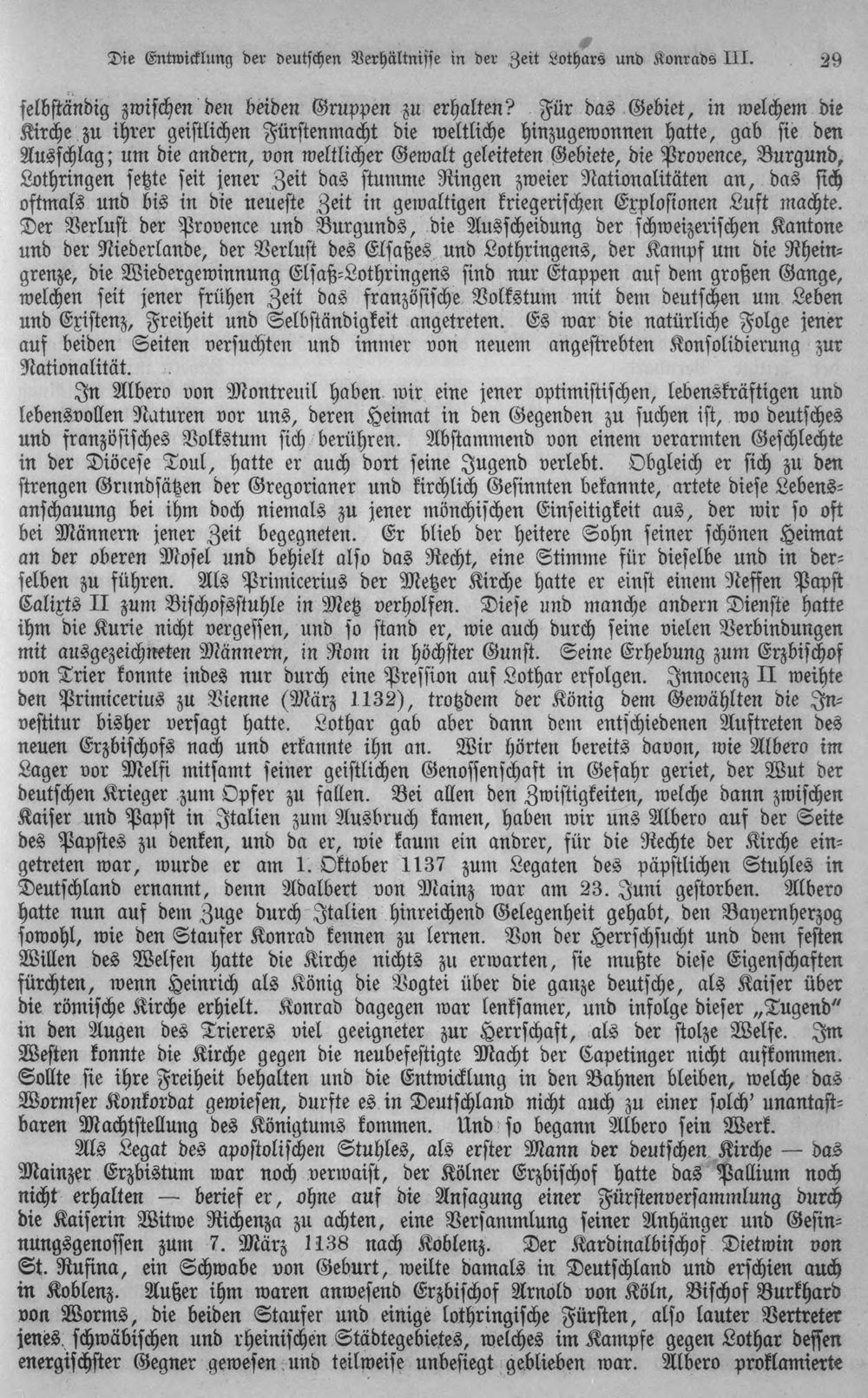 Die Entwicklung der deutschen Verhältnisse in der Zeit Lothars und Konrads III. 29

selbständig zwischen den beiden Gruppen zu erhalten? Für das Gebiet, in welchem die Kirche zu ihrer geistlichen Fürstenmacht die weltliche hinzugewonnen hatte, gab sie den Ausschlag; um die andern, von weltlicher Gewalt geleiteten Gebiete, die Provence, Burgund, Lothringen setzte seit jener Zeit das stumme Ringen zweier Nationalitäten an, das sich oftmals und bis in die neueste Zeit in gewaltigen kriegerischen Explosionen Luft machte. Der Verlust der Provence und Burgunds, die Ausscheidung der schweizerischen Kantone und der Niederlande, der Verlust des Elsaßes und Lothringens, der Kampf um die Rheingrenze, die Wiedergewinnung Elsaß-Lothringens sind nur Etappen auf dem großen Gange, welchen seit jener frühen Zeit das französische Volkstum mit dem deutschen um Leben und Existenz, Freiheit und Selbständigkeit angetreten. Es war die natürliche Folge jener auf beiden Seiten versuchten und immer von neuem angestrebten Konsolidierung zur Nationalität.

In Albero von Montreuil haben wir eine jener optimistischen, lebenskräftigen und lebensvollen Naturen vor uns, deren Heimat in den Gegenden zu suchen ist, wo deutsches und französisches Volkstum sich berühren. Abstammend von einem verarmten Geschlechte in der Diöcese Toul, hatte er auch dort seine Jugend verlebt. Obgleich er sich zu den strengen Grundsätzen der Gregorianer und kirchlich Gesinnten bekannte, artete diese Lebensanschauung bei ihm doch niemals zu jener mönchischen Einseitigkeit aus, der wir so oft bei Männern jener Zeit begegneten. Er blieb der heitere Sohn seiner schönen Heimat an der oberen Mosel und behielt also das Recht, eine Stimme für dieselbe und in derselben zu führen. Als Primicerius der Metzer Kirche hatte er einst einem Neffen Papst Calixts II zum Bischofsstuhle in Metz verholfen. Diese und manche andern Dienste hatte ihm die Kurie nicht vergessen, und so stand er, wie auch durch seine vielen Verbindungen mit ausgezeichneten Männern, in Rom in höchster Gunst. Seine Erhebung zum Erzbischof von Trier konnte indes nur durch eine Pression auf Lothar erfolgen. Innocenz II weihte den Primicerius zu Vienne (März 1132), trotzdem der König dem Gewählten die Investitur bisher versagt hatte. Lothar gab aber dann dem entschiedenen Auftreten des neuen Erzbischofs nach und erkannte ihn an. Wir hörten bereits davon, wie Albero im Lager vor Melfi mitsamt seiner geistlichen Genossenschaft in Gefahr geriet, der Wut der deutschen Krieger zum Opfer zu fallen. Bei allen den Zwistigkeiten, welche dann zwischen Kaiser und Papst in Italien zum Ausbruch kamen, haben wir uns Albero auf der Seite des Papstes zu denken, und da er, wie kaum ein andrer, für die Rechte der Kirche eingetreten war, wurde er am 1. Oktober 1137 zum Legaten des päpstlichen Stuhles in Deutschland ernannt, denn Adalbert von Mainz war am 23. Juni gestorben. Albero hatte nun auf dem Zuge durch Italien hinreichend Gelegenheit gehabt, den Bayernherzog sowohl, wie den Staufer Konrad kennen zu lernen. Von der Herrschsucht und dem festen Willen des Welfen hatte die Kirche nichts zu erwarten, sie mußte diese Eigenschaften fürchten, wenn Heinrich als König die Vogtei über die ganze deutsche, als Kaiser über die römische Kirche erhielt. Konrad dagegen war lenksamer, und infolge dieser „Tugend" in den Augen des Trierers viel geeigneter zur Herrschaft, als der stolze Welfe. Im Westen konnte die Kirche gegen die neubefestigte Macht der Capetinger nicht aufkommen. Sollte sie ihre Freiheit behalten und die Entwicklung in den Bahnen bleiben, welche das Wormser Konkordat gewiesen, durfte es in Deutschland nicht auch zu einer solch' unantastbaren Machtstellung des Königtums kommen. Und so begann Albero sein Werk.

Als Legat des apostolischen Stuhles, als erster Mann der deutschen Kirche — das Mainzer Erzbistum war noch verwaist, der Kölner Erzbischof hatte das Pallium noch nicht erhalten — berief er, ohne auf die Ansagung einer Fürstenversammlung durch die Kaiserin Witwe Richenza zu achten, eine Versammlung seiner Anhänger und Gesinnungsgenossen zum 7. März 1138 nach Koblenz. Der Kardinalbischof Dietwin von St. Rufina, ein Schwabe von Geburt, weilte damals in Deutschland und erschien auch in Koblenz. Außer ihm waren anwesend Erzbischof Arnold von Köln, Bischof Burkhard von Worms, die beiden Staufer und einige lothringische Fürsten, also lauter Vertreter jenes schwäbischen und rheinischen Städtegebietes, welches im Kampfe gegen Lothar dessen energischster Gegner gewesen und teilweise unbesiegt geblieben war. Albero proklamierte